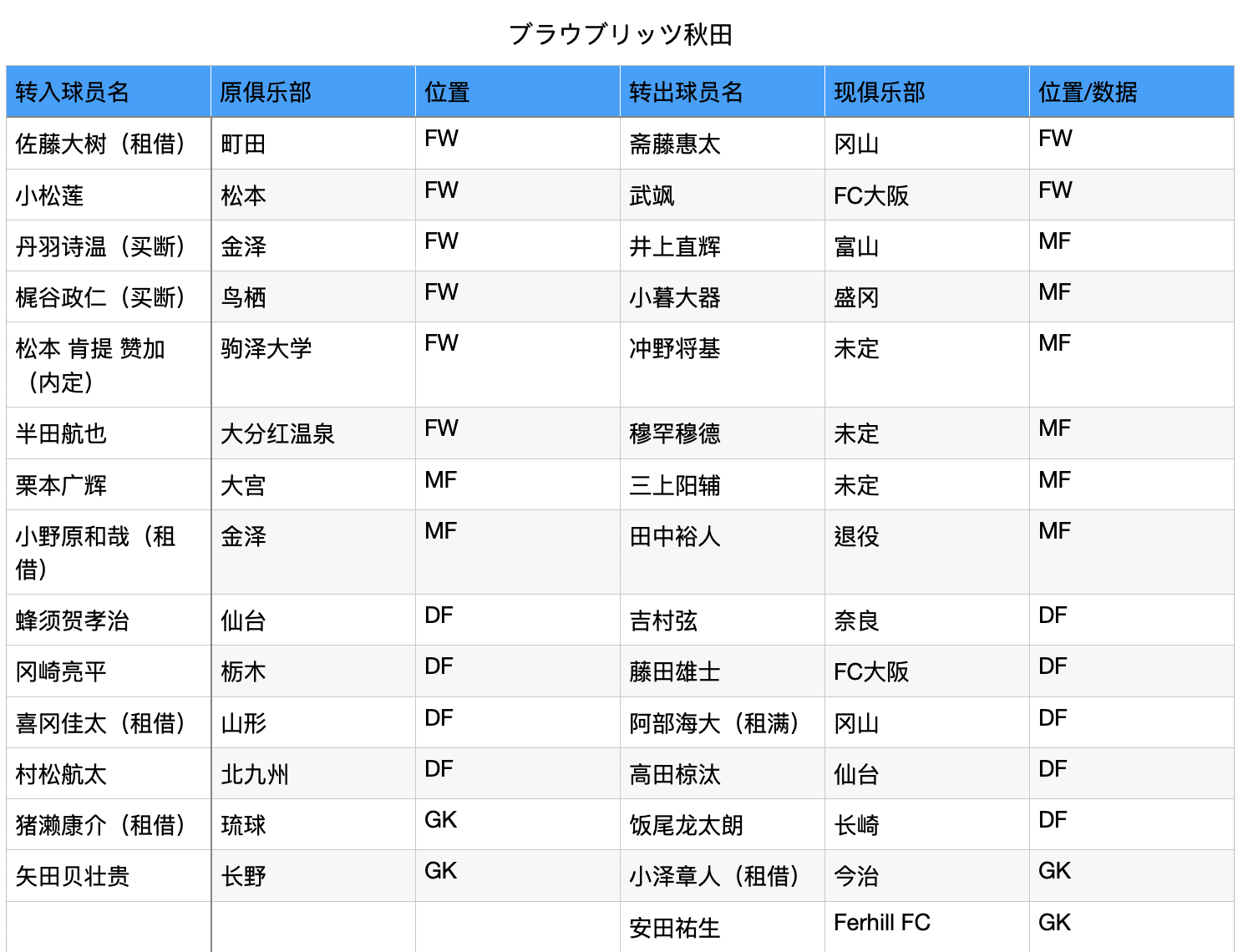 ブラウブリッツ秋田

| 转入球员名 | 原俱乐部 | 位置 | 转出球员名 | 现俱乐部 | 位置/数据 |
|---|---|---|---|---|---|
| 佐藤大树（租借） | 町田 | FW | 斋藤惠太 | 冈山 | FW |
| 小松莲 | 松本 | FW | 武飒 | FC大阪 | FW |
| 丹羽诗温（买断） | 金泽 | FW | 井上直辉 | 富山 | MF |
| 梶谷政仁（买断） | 鸟栖 | FW | 小暮大器 | 盛冈 | MF |
| 松本 肯提 赞加（内定） | 驹泽大学 | FW | 冲野将基 | 未定 | MF |
| 半田航也 | 大分红温泉 | FW | 穆罕穆德 | 未定 | MF |
| 栗本广辉 | 大宫 | MF | 三上阳辅 | 未定 | MF |
| 小野原和哉（租借） | 金泽 | MF | 田中裕人 | 退役 | MF |
| 蜂须贺孝治 | 仙台 | DF | 吉村弦 | 奈良 | DF |
| 冈崎亮平 | 栃木 | DF | 藤田雄士 | FC大阪 | DF |
| 喜冈佳太（租借） | 山形 | DF | 阿部海大（租满） | 冈山 | DF |
| 村松航太 | 北九州 | DF | 高田椋汰 | 仙台 | DF |
| 猪濑康介（租借） | 琉球 | GK | 饭尾龙太朗 | 长崎 | DF |
| 矢田贝壮贵 | 长野 | GK | 小泽章人（租借） | 今治 | GK |
| | | | 安田祐生 | Ferhill FC | GK |